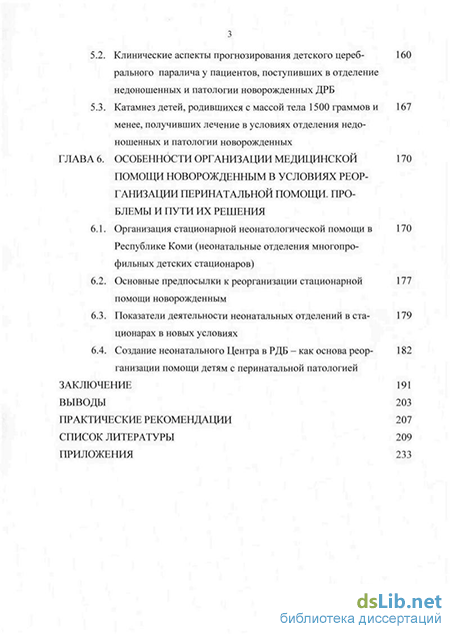 3

5.2. Клинические аспекты прогнозирования детского церебрального паралича у пациентов, поступивших в отделение недоношенных и патологии новорожденных ДРБ 160

5.3. Катамнез детей, родившихся с массой тела 1500 граммов и менее, получивших лечение в условиях отделения недоношенных и патологии новорожденных 167

ГЛАВА 6. ОСОБЕННОСТИ ОРГАНИЗАЦИИ МЕДИЦИНСКОЙ ПОМОЩИ НОВОРОЖДЕННЫМ В УСЛОВИЯХ РЕОРГАНИЗАЦИИ ПЕРИНАТАЛЬНОЙ ПОМОЩИ. ПРОБЛЕМЫ И ПУТИ ИХ РЕШЕНИЯ 170

6.1. Организация стационарной неонатологической помощи в Республике Коми (неонатальные отделения многопрофильных детских стационаров) 170

6.2. Основные предпосылки к реорганизации стационарной помощи новорожденным 177

6.3. Показатели деятельности неонатальных отделений в стационарах в новых условиях 179

6.4. Создание неонатального Центра в РДБ – как основа реорганизации помощи детям с перинатальной патологией 182

ЗАКЛЮЧЕНИЕ 191

ВЫВОДЫ 203

ПРАКТИЧЕСКИЕ РЕКОМЕНДАЦИИ 207

СПИСОК ЛИТЕРАТУРЫ 209

ПРИЛОЖЕНИЯ 233

dsLib.net
библиотека диссертаций